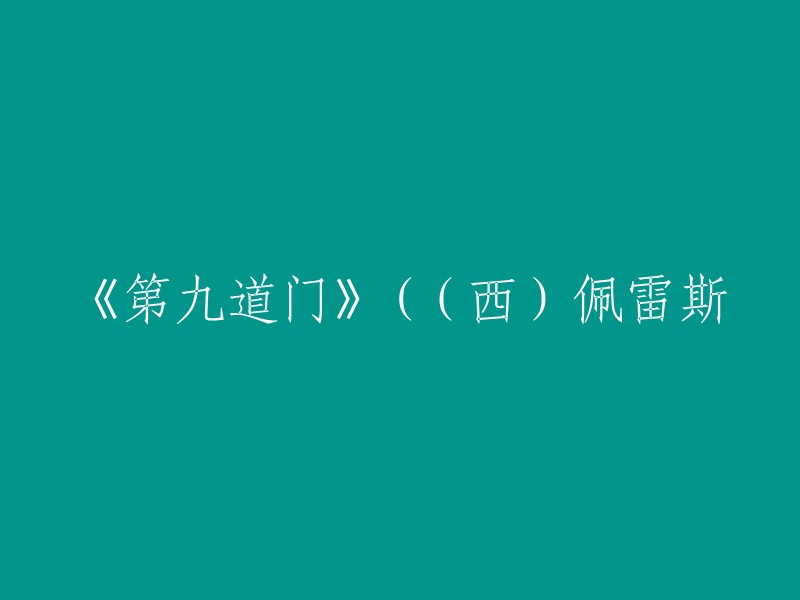 《第九道门》（（西）佩雷斯